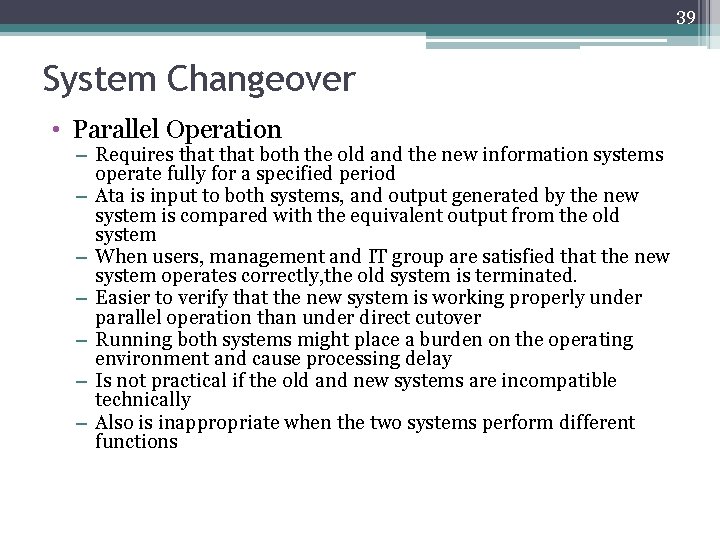 39

System Changeover

• Parallel Operation
– Requires that that both the old and the new information systems operate fully for a specified period
– Ata is input to both systems, and output generated by the new system is compared with the equivalent output from the old system
– When users, management and IT group are satisfied that the new system operates correctly,the old system is terminated.
– Easier to verify that the new system is working properly under parallel operation than under direct cutover
– Running both systems might place a burden on the operating environment and cause processing delay
– Is not practical if the old and new systems are incompatible technically
– Also is inappropriate when the two systems perform different functions